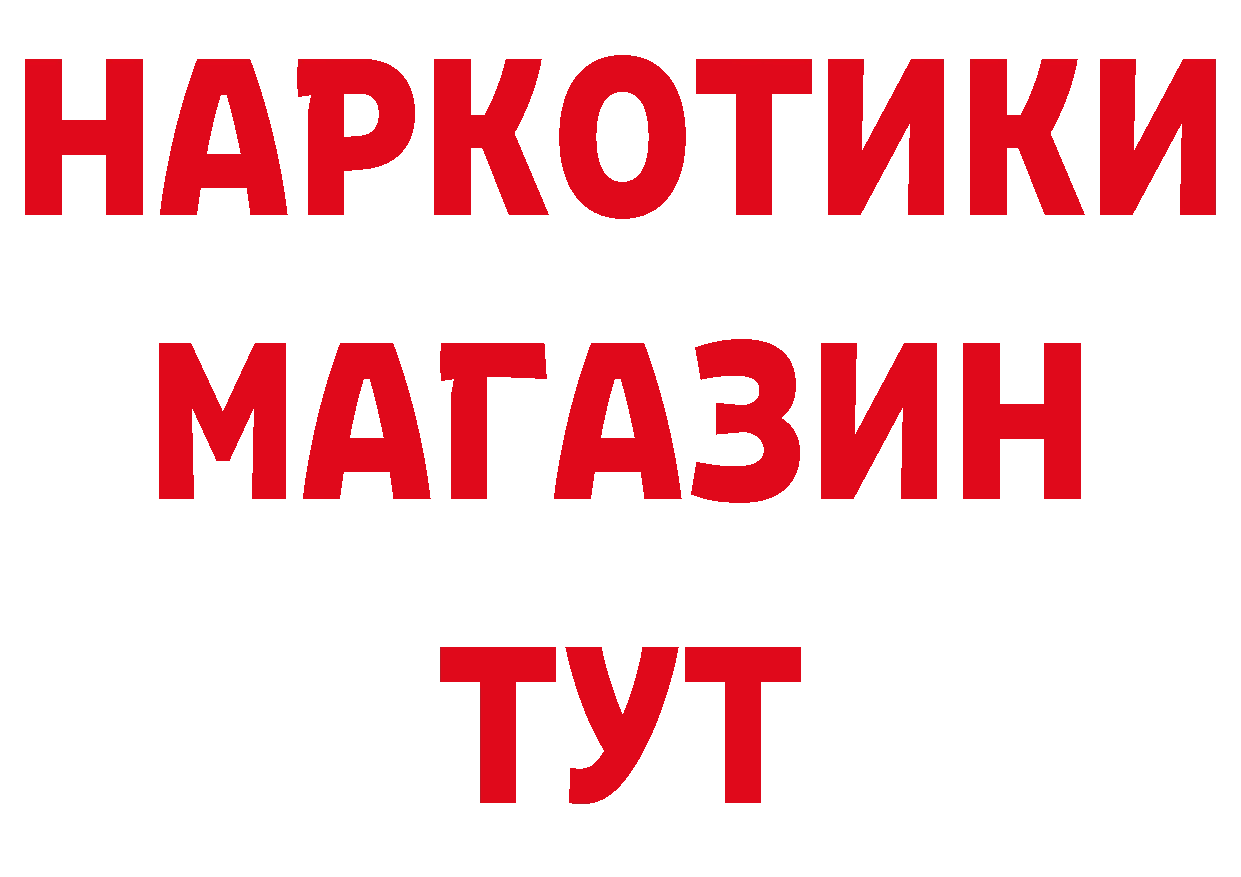 НАРКОТИКИ
МАГАЗИН
ТУТ